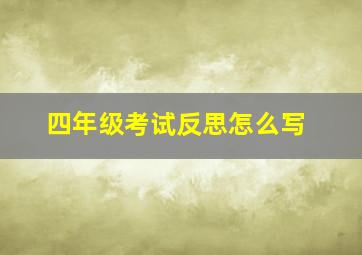 四年级考试反思怎么写